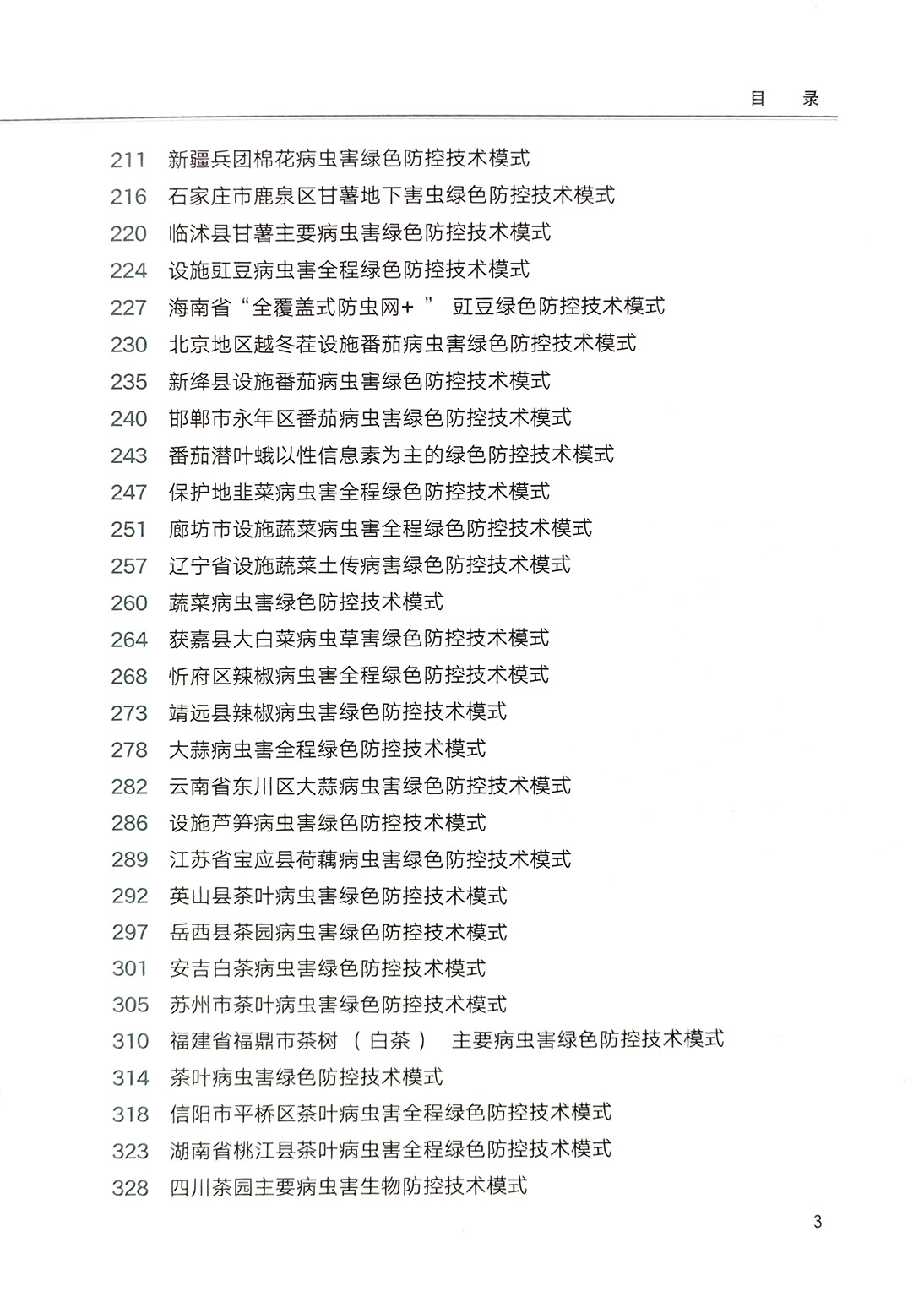 目 录

211 新疆兵团棉花病虫害绿色防控技术模式
216 石家庄市鹿泉区甘薯地下害虫绿色防控技术模式
220 临沭县甘薯主要病虫害绿色防控技术模式
224 设施豇豆病虫害全程绿色防控技术模式
227 海南省“全覆盖式防虫网+” 豇豆绿色防控技术模式
230 北京地区越冬茬设施番茄病虫害绿色防控技术模式
235 新绛县设施番茄病虫害绿色防控技术模式
240 邯郸市永年区番茄病虫害绿色防控技术模式
243 番茄潜叶蛾以性信息素为主的绿色防控技术模式
247 保护地韭菜病虫害全程绿色防控技术模式
251 廊坊市设施蔬菜病虫害全程绿色防控技术模式
257 辽宁省设施蔬菜土传病害绿色防控技术模式
260 蔬菜病虫害绿色防控技术模式
264 获嘉县大白菜病虫草害绿色防控技术模式
268 忻府区辣椒病虫害全程绿色防控技术模式
273 靖远县辣椒病虫害绿色防控技术模式
278 大蒜病虫害全程绿色防控技术模式
282 云南省东川区大蒜病虫害绿色防控技术模式
286 设施芦笋病虫害绿色防控技术模式
289 江苏省宝应县荷藕病虫害绿色防控技术模式
292 英山县茶叶病虫害绿色防控技术模式
297 岳西县茶园病虫害绿色防控技术模式
301 安吉白茶病虫害绿色防控技术模式
305 苏州市茶叶病虫害绿色防控技术模式
310 福建省福鼎市茶树（白茶） 主要病虫害绿色防控技术模式
314 茶叶病虫害绿色防控技术模式
318 信阳市平桥区茶叶病虫害全程绿色防控技术模式
323 湖南省桃江县茶叶病虫害全程绿色防控技术模式
328 四川茶园主要病虫害生物防控技术模式

3